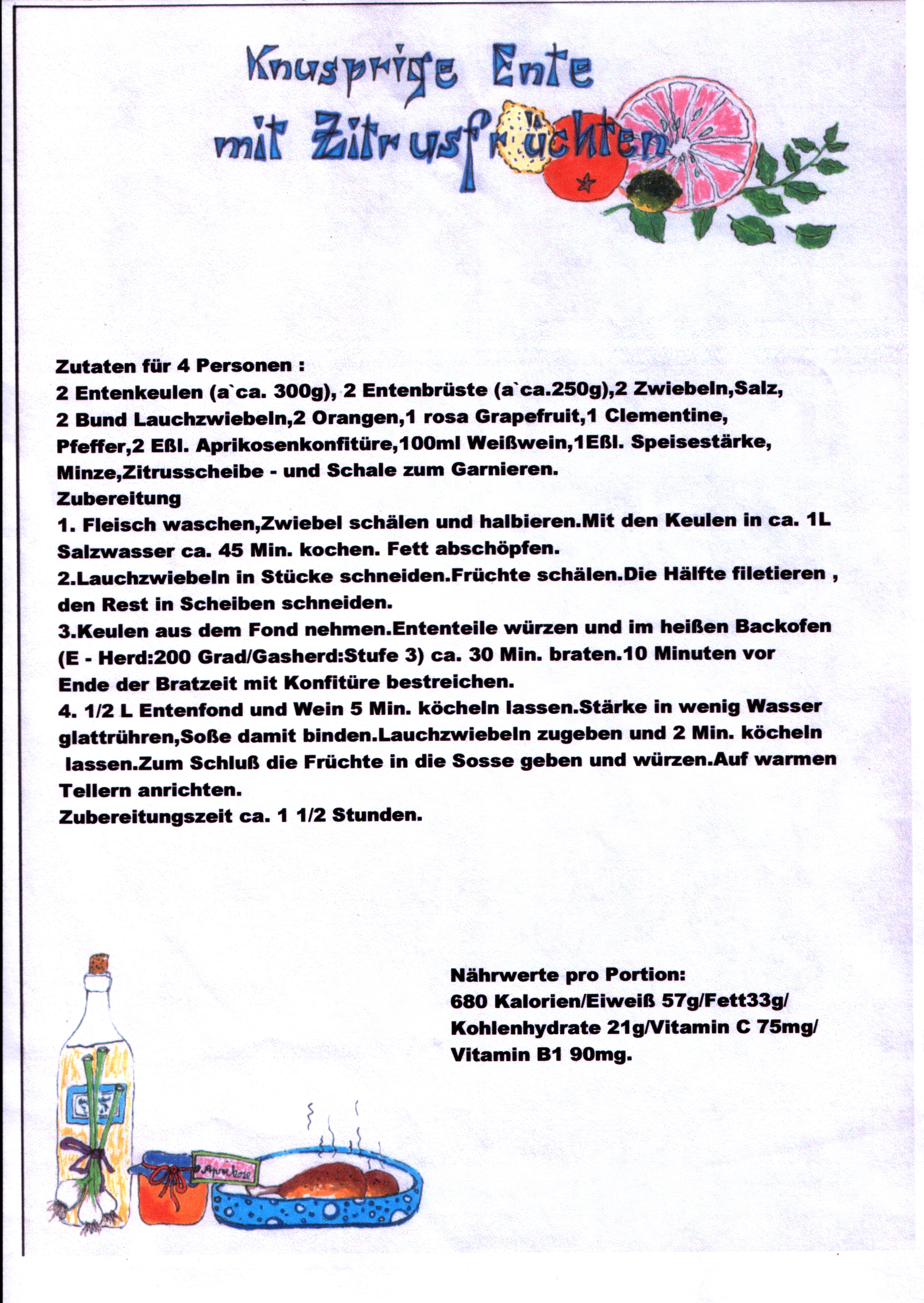 Knusprige Ente mit Zitrusfrüchten

Zutaten für 4 Personen :
2 Entenkeulen (a`ca. 300g), 2 Entenbrüste (a`ca.250g),2 Zwiebeln,Salz, 2 Bund Lauchzwiebeln,2 Orangen,1 rosa Grapefruit,1 Clementine, Pfeffer,2 Eßl. Aprikosenkonfitüre,100ml Weißwein,1Eßl. Speisestärke, Minze,Zitrusscheibe - und Schale zum Garnieren.
Zubereitung
1. Fleisch waschen,Zwiebel schälen und halbieren.Mit den Keulen in ca. 1L Salzwasser ca. 45 Min. kochen. Fett abschöpfen.
2.Lauchzwiebeln in Stücke schneiden.Früchte schälen.Die Hälfte filetieren , den Rest in Scheiben schneiden.
3.Keulen aus dem Fond nehmen.Ententeile würzen und im heißen Backofen (E - Herd:200 Grad/Gasherd:Stufe 3) ca. 30 Min. braten.10 Minuten vor Ende der Bratzeit mit Konfitüre bestreichen.
4. 1/2 L Entenfond und Wein 5 Min. köcheln lassen.Stärke in wenig Wasser glattrühren,Soße damit binden.Lauchzwiebeln zugeben und 2 Min. köcheln lassen.Zum Schluß die Früchte in die Sosse geben und würzen.Auf warmen Tellern anrichten.
Zubereitungszeit ca. 1 1/2 Stunden.

Nährwerte pro Portion:
680 Kalorien/Eiweiß 57g/Fett33g/ Kohlenhydrate 21g/Vitamin C 75mg/ Vitamin B1 90mg.

Aprikose